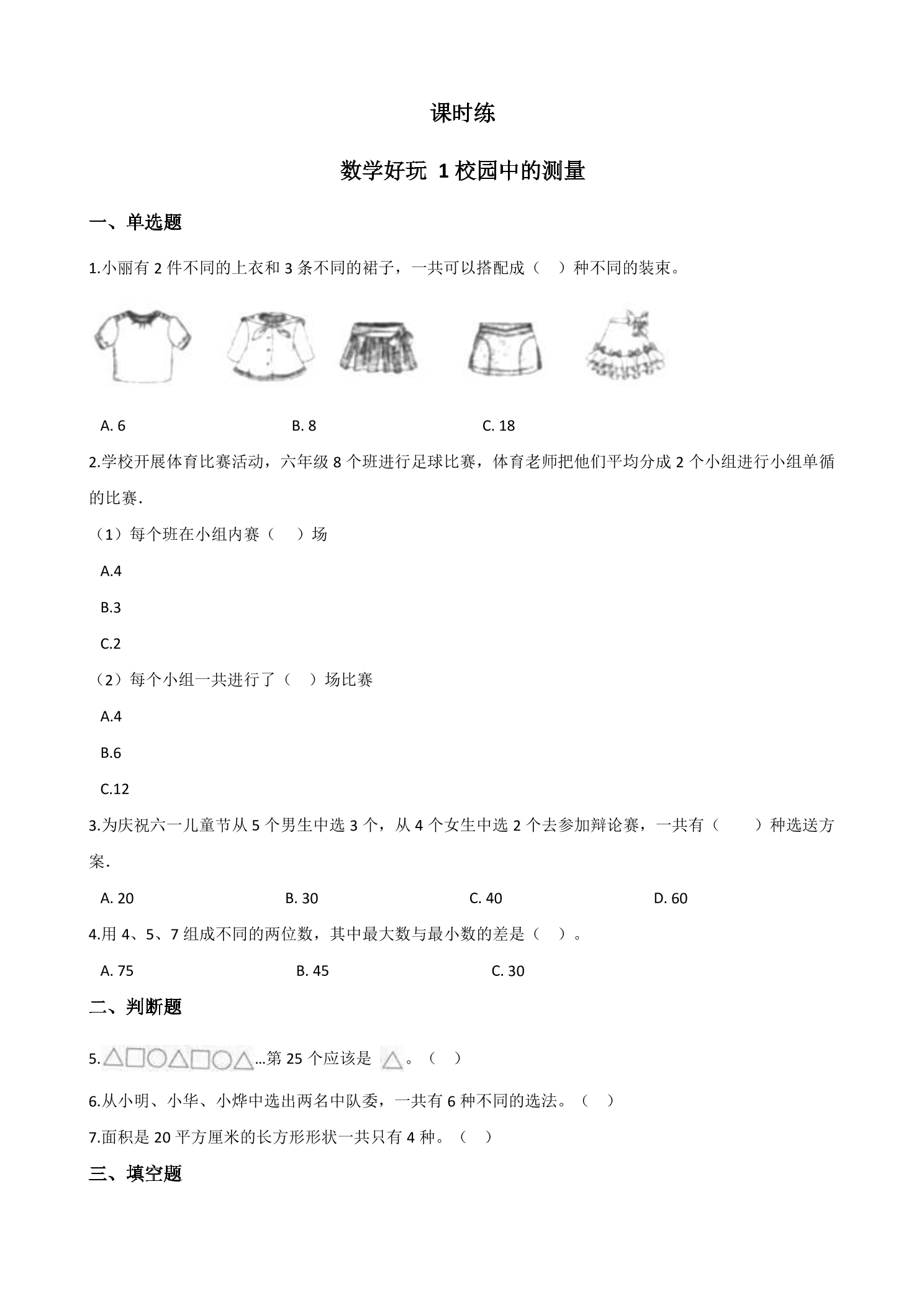 课时练

数学好玩 1校园中的测量

一、单选题

1.小丽有2件不同的上衣和3条不同的裙子，一共可以搭配成（ ）种不同的装束。

A. 6 B. 8 C. 18

2.学校开展体育比赛活动，六年级8个班进行足球比赛，体育老师把他们平均分成2个小组进行小组单循的比赛.

（1）每个班在小组内赛（ ）场

A.4

B.3

C.2

（2）每个小组一共进行了（ ）场比赛

A.4

B.6

C.12

3.为庆祝六一儿童节从5个男生中选3个，从4个女生中选2个去参加辩论赛，一共有（ ）种选送方案.

A. 20 B. 30 C. 40 D. 60

4.用4、5、7组成不同的两位数，其中最大数与最小数的差是（ ）。

A. 75 B. 45 C. 30

二、判断题

5.△□○△□○△...第25个应该是△。（ ）

6.从小明、小华、小烨中选出两名中队委，一共有6种不同的选法。（ ）

7.面积是20平方厘米的长方形形状一共只有4种。（ ）

三、填空题